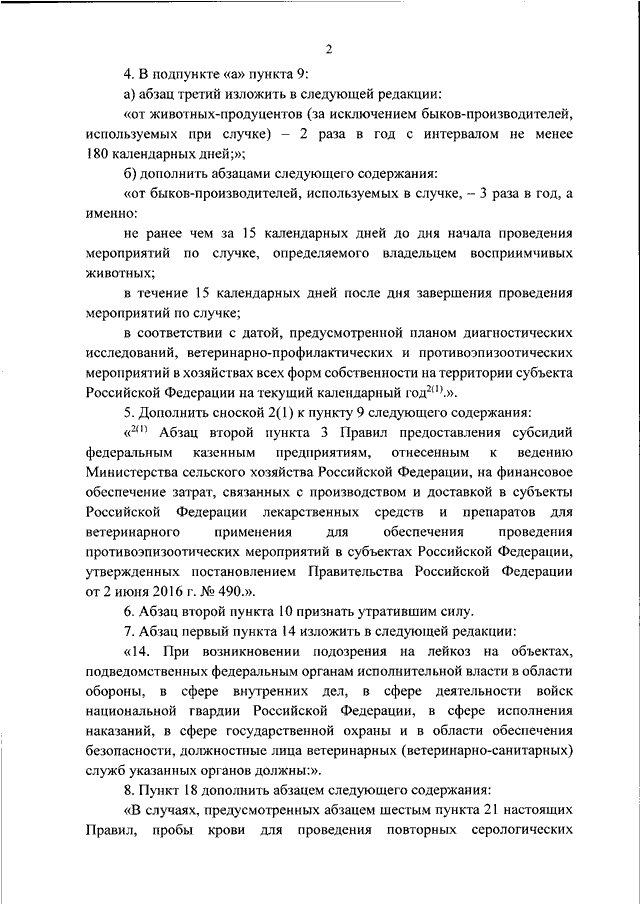 2

4. В подпункте «а» пункта 9:

а) абзац третий изложить в следующей редакции:

«от животных-продуцентов (за исключением быков-производителей, используемых при случке) – 2 раза в год с интервалом не менее 180 календарных дней;»;

б) дополнить абзацами следующего содержания:

«от быков-производителей, используемых в случке, – 3 раза в год, а именно:

не ранее чем за 15 календарных дней до дня начала проведения мероприятий по случке, определяемого владельцем восприимчивых животных;

в течение 15 календарных дней после дня завершения проведения мероприятий по случке;

в соответствии с датой, предусмотренной планом диагностических исследований, ветеринарно-профилактических и противоэпизоотических мероприятий в хозяйствах всех форм собственности на территории субъекта Российской Федерации на текущий календарный год$^{2(1)}$.».

5. Дополнить сноской 2(1) к пункту 9 следующего содержания:

«$^{2(1)}$ Абзац второй пункта 3 Правил предоставления субсидий федеральным казенным предприятиям, отнесенным к ведению Министерства сельского хозяйства Российской Федерации, на финансовое обеспечение затрат, связанных с производством и доставкой в субъекты Российской Федерации лекарственных средств и препаратов для ветеринарного применения для обеспечения проведения противоэпизоотических мероприятий в субъектах Российской Федерации, утвержденных постановлением Правительства Российской Федерации от 2 июня 2016 г. № 490.».

6. Абзац второй пункта 10 признать утратившим силу.

7. Абзац первый пункта 14 изложить в следующей редакции:

«14. При возникновении подозрения на лейкоз на объектах, подведомственных федеральным органам исполнительной власти в области обороны, в сфере внутренних дел, в сфере деятельности войск национальной гвардии Российской Федерации, в сфере исполнения наказаний, в сфере государственной охраны и в области обеспечения безопасности, должностные лица ветеринарных (ветеринарно-санитарных) служб указанных органов должны:».

8. Пункт 18 дополнить абзацем следующего содержания:

«В случаях, предусмотренных абзацем шестым пункта 21 настоящих Правил, пробы крови для проведения повторных серологических